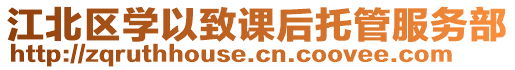 江北区学以致课后托管服务部
http://zqruthhouse.cn.coovee.com